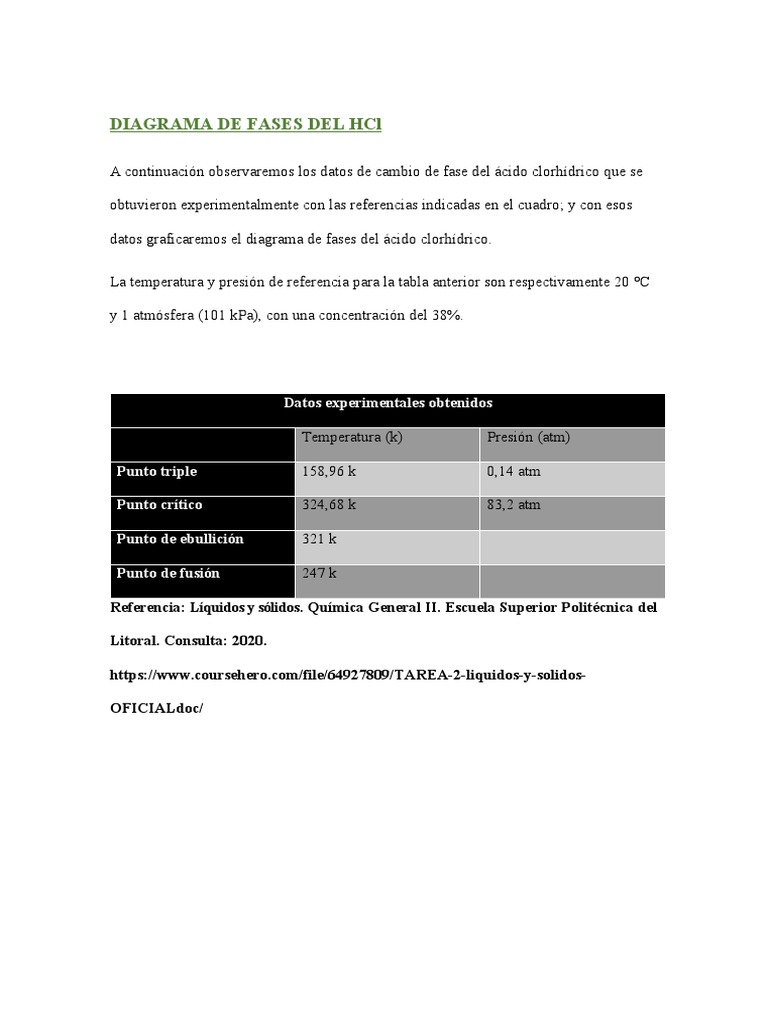 DIAGRAMA DE FASES DEL HCl

A continuación observaremos los datos de cambio de fase del ácido clorhídrico que se obtuvieron experimentalmente con las referencias indicadas en el cuadro; y con esos datos graficaremos el diagrama de fases del ácido clorhídrico.

La temperatura y presión de referencia para la tabla anterior son respectivamente 20 ºC y 1 atmósfera (101 kPa), con una concentración del 38%.

| Datos experimentales obtenidos | | |
|---|---|---|
| | Temperatura (k) | Presión (atm) |
| Punto triple | 158,96 k | 0,14 atm |
| Punto crítico | 324,68 k | 83,2 atm |
| Punto de ebullición | 321 k | |
| Punto de fusión | 247 k | |

Referencia: Líquidos y sólidos. Química General II. Escuela Superior Politécnica del Litoral. Consulta: 2020.

https://www.coursehero.com/file/64927809/TAREA-2-liquidos-y-solidos-OFICIALdoc/